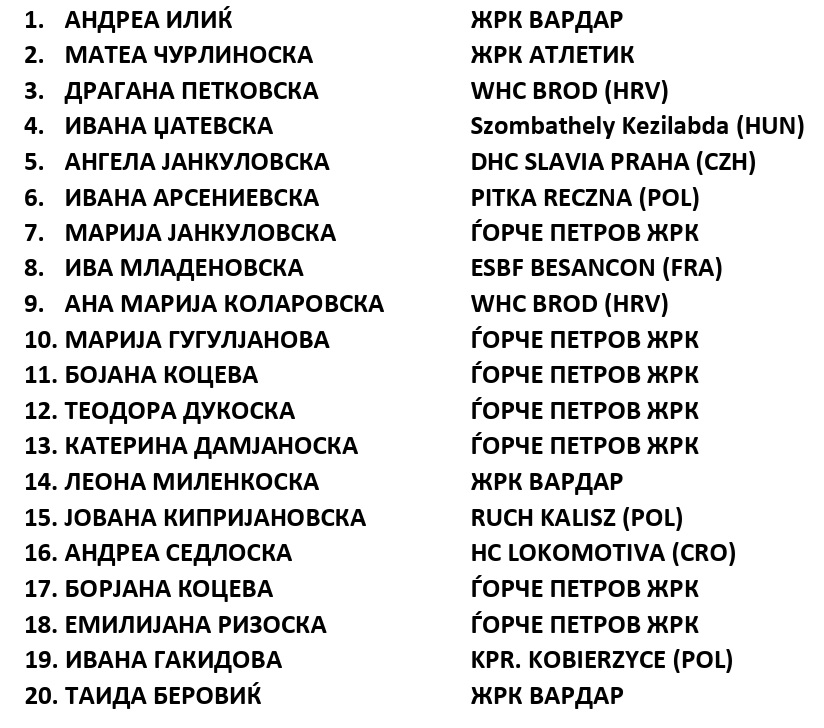 1. АНДРЕА ИЛИЌ ЖРК ВАРДАР
2. МАТЕА ЧУРЛИНОСКА ЖРК АТЛЕТИК
3. ДРАГАНА ПЕТКОВСКА WHC BROD (HRV)
4. ИВАНА ЏАТЕВСКА Szombathely Kezilabda (HUN)
5. АНГЕЛА ЈАНКУЛОВСКА DHC SLAVIA PRAHA (CZH)
6. ИВАНА АРСЕНИЕВСКА PITKA RECZNA (POL)
7. МАРИЈА ЈАНКУЛОВСКА ЃОРЧЕ ПЕТРОВ ЖРК
8. ИВА МЛАДЕНОВСКА ESBF BESANCON (FRA)
9. АНА МАРИЈА КОЛАРОВСКА WHC BROD (HRV)
10. МАРИЈА ГУГУЛЈАНОВА ЃОРЧЕ ПЕТРОВ ЖРК
11. БОЈАНА КОЦЕВА ЃОРЧЕ ПЕТРОВ ЖРК
12. ТЕОДОРА ДУКОСКА ЃОРЧЕ ПЕТРОВ ЖРК
13. КАТЕРИНА ДАМЈАНОСКА ЃОРЧЕ ПЕТРОВ ЖРК
14. ЛЕОНА МИЛЕНКОСКА ЖРК ВАРДАР
15. ЈОВАНА КИПРИЈАНОВСКА RUCH KALISZ (POL)
16. АНДРЕА СЕДЛОСКА HC LOKOMOTIVA (CRO)
17. БОРЈАНА КОЦЕВА ЃОРЧЕ ПЕТРОВ ЖРК
18. ЕМИЛИЈАНА РИЗОСКА ЃОРЧЕ ПЕТРОВ ЖРК
19. ИВАНА ГАКИДОВА KPR. KOBIERZYCE (POL)
20. ТАИДА БЕРОВИЌ ЖРК ВАРДАР